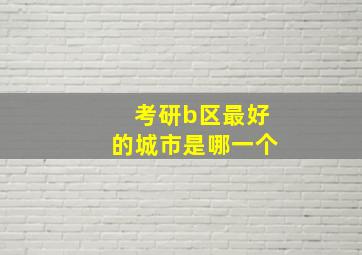 考研b区最好的城市是哪一个